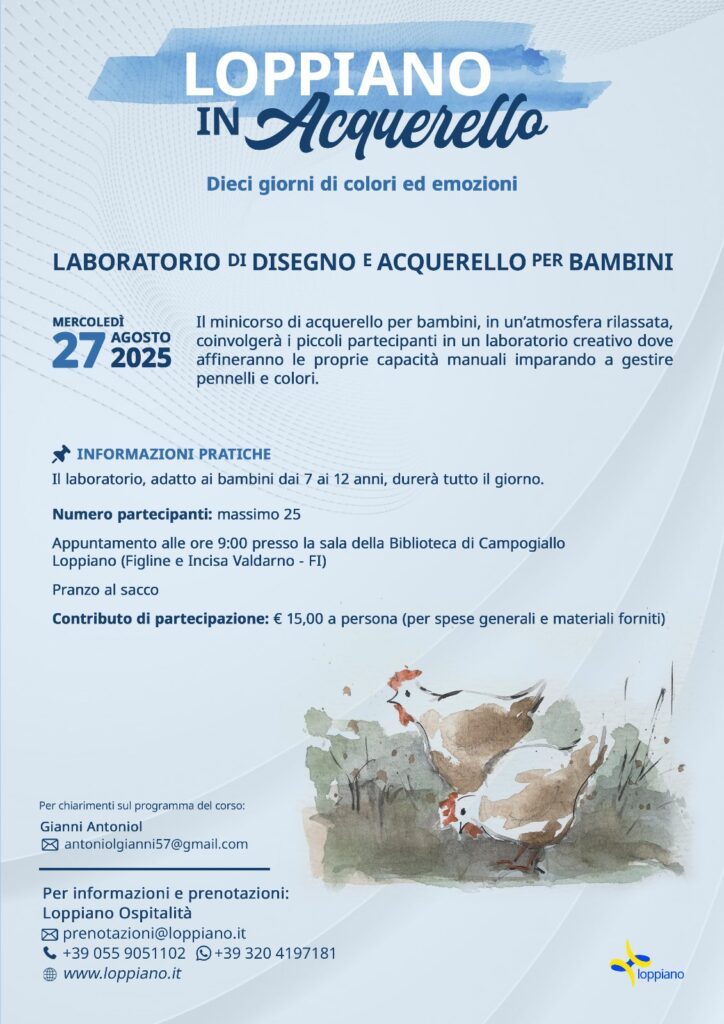 LOPPIANO IN Acquerello

Dieci giorni di colori ed emozioni

LABORATORIO DI DISEGNO E ACQUERELLO PER BAMBINI

MERCOLEDÌ 27 AGOSTO 2025

Il minicorso di acquerello per bambini, in un'atmosfera rilassata, coinvolgerà i piccoli partecipanti in un laboratorio creativo dove affineranno le proprie capacità manuali imparando a gestire pennelli e colori.

INFORMAZIONI PRATICHE

Il laboratorio, adatto ai bambini dai 7 ai 12 anni, durerà tutto il giorno.

Numero partecipanti: massimo 25

Appuntamento alle ore 9:00 presso la sala della Biblioteca di Campogiallo Loppiano (Figline e Incisa Valdarno - FI)

Pranzo al sacco

Contributo di partecipazione: € 15,00 a persona (per spese generali e materiali forniti)

Per chiarimenti sul programma del corso:
Gianni Antoniol
antoniolgianni57@gmail.com

Per informazioni e prenotazioni:
Loppiano Ospitalità
prenotazioni@loppiano.it
+39 055 9051102 +39 320 4197181
www.loppiano.it

loppiano